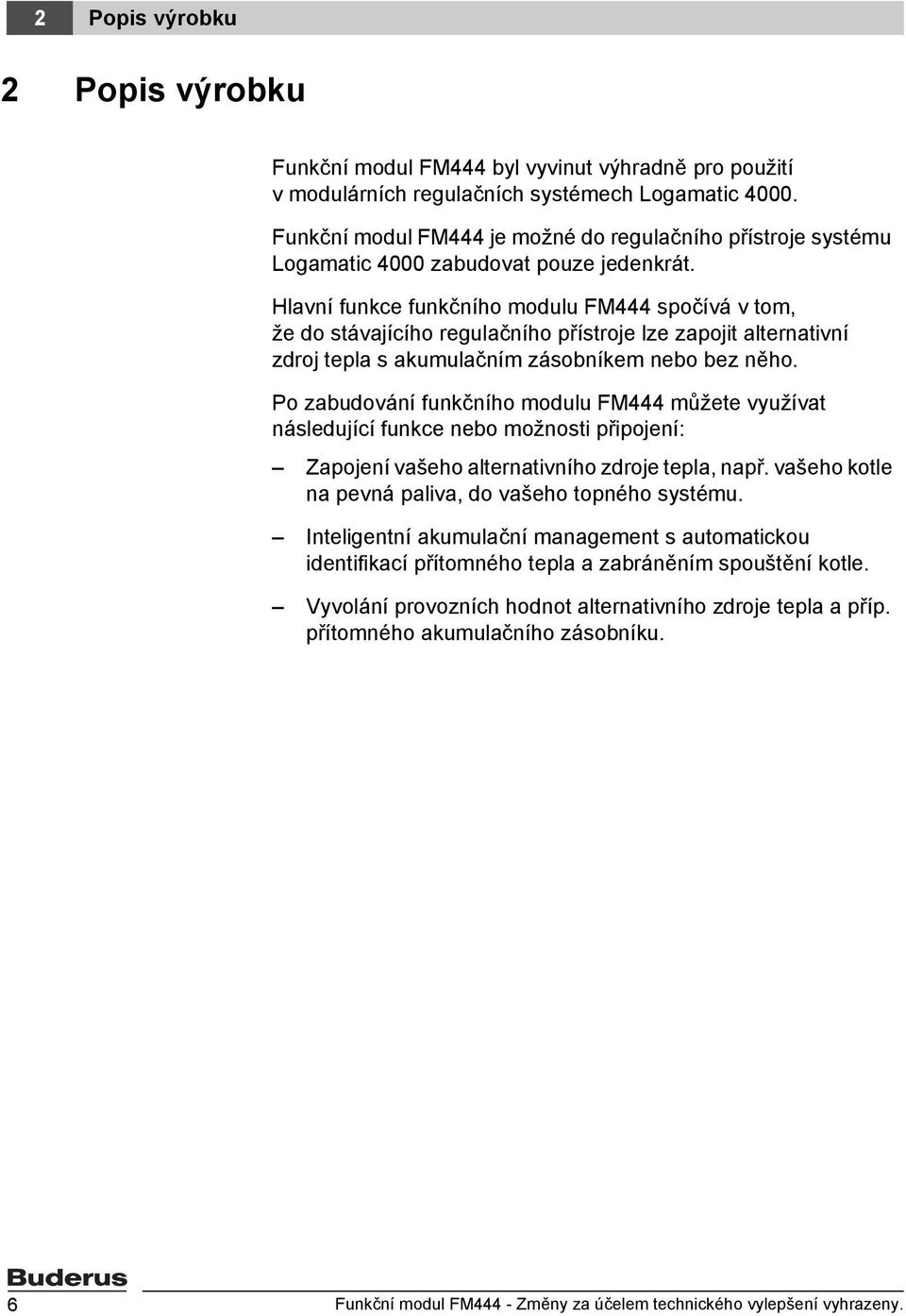 2 Popis výrobku

2 Popis výrobku

Funkční modul FM444 byl vyvinut výhradně pro použití v modulárních regulačních systémech Logamatic 4000.

Funkční modul FM444 je možné do regulačního přístroje systému Logamatic 4000 zabudovat pouze jedenkrát.

Hlavní funkce funkčního modulu FM444 spočívá v tom, že do stávajícího regulačního přístroje lze zapojit alternativní zdroj tepla s akumulačním zásobníkem nebo bez něho.

Po zabudování funkčního modulu FM444 můžete využívat následující funkce nebo možnosti připojení:

– Zapojení vašeho alternativního zdroje tepla, např. vašeho kotle na pevná paliva, do vašeho topného systému.

– Inteligentní akumulační management s automatickou identifikací přítomného tepla a zabráněním spouštění kotle.

– Vyvolání provozních hodnot alternativního zdroje tepla a příp. přítomného akumulačního zásobníku.

Buderus

6 Funkční modul FM444 - Změny za účelem technického vylepšení vyhrazeny.